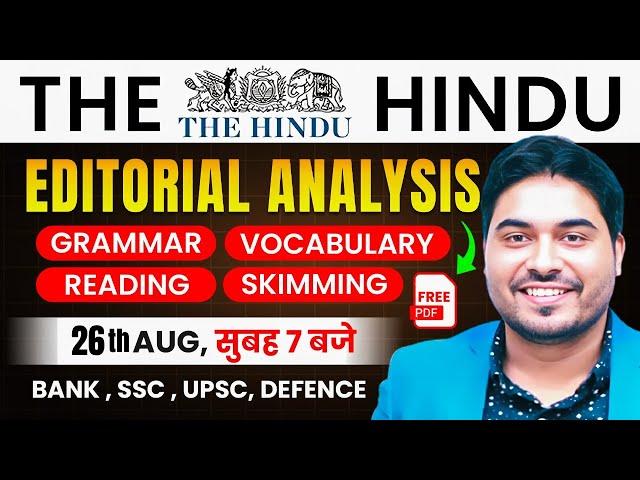 THE HINDU
THE HINDU

EDITORIAL ANALYSIS

GRAMMAR VOCABULARY
READING SKIMMING

FREE PDF

26th AUG, सुबह 7 बजे

BANK , SSC , UPSC, DEFENCE